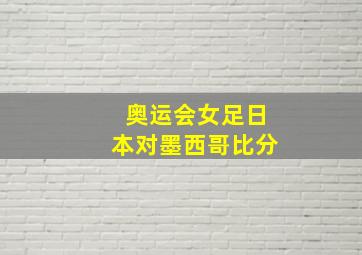 奥运会女足日本对墨西哥比分